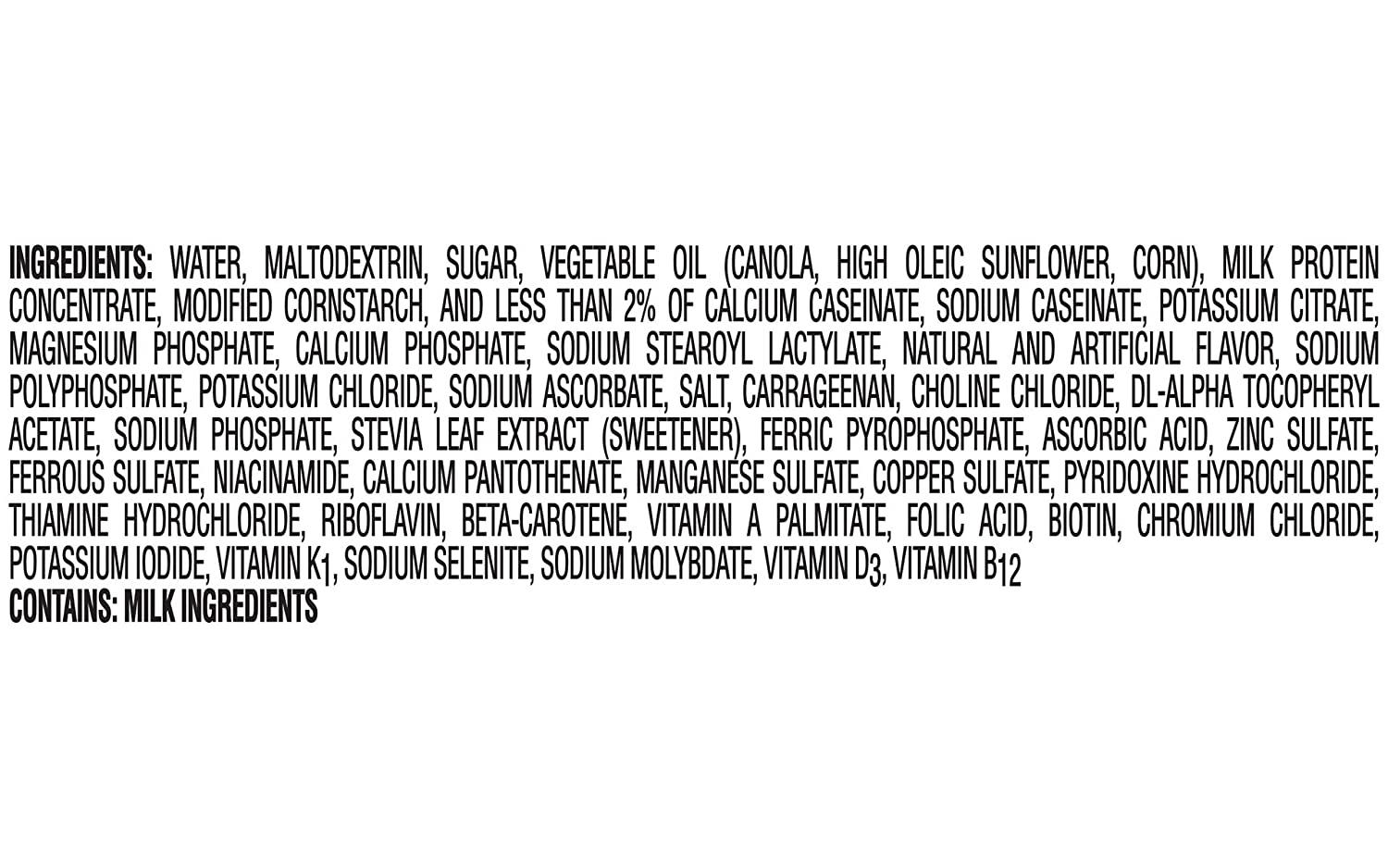 INGREDIENTS: WATER, MALTODEXTRIN, SUGAR, VEGETABLE OIL (CANOLA, HIGH OLEIC SUNFLOWER, CORN), MILK PROTEIN CONCENTRATE, MODIFIED CORNSTARCH, AND LESS THAN 2% OF CALCIUM CASEINATE, SODIUM CASEINATE, POTASSIUM CITRATE, MAGNESIUM PHOSPHATE, CALCIUM PHOSPHATE, SODIUM STEAROYL LACTYLATE, NATURAL AND ARTIFICIAL FLAVOR, SODIUM POLYPHOSPHATE, POTASSIUM CHLORIDE, SODIUM ASCORBATE, SALT, CARRAGEENAN, CHOLINE CHLORIDE, DL-ALPHA TOCOPHERYL ACETATE, SODIUM PHOSPHATE, STEVIA LEAF EXTRACT (SWEETENER), FERRIC PYROPHOSPHATE, ASCORBIC ACID, ZINC SULFATE, FERROUS SULFATE, NIACINAMIDE, CALCIUM PANTOTHENATE, MANGANESE SULFATE, COPPER SULFATE, PYRIDOXINE HYDROCHLORIDE, THIAMINE HYDROCHLORIDE, RIBOFLAVIN, BETA-CAROTENE, VITAMIN A PALMITATE, FOLIC ACID, BIOTIN, CHROMIUM CHLORIDE, POTASSIUM IODIDE, VITAMIN $K_1$, SODIUM SELENITE, SODIUM MOLYBDATE, VITAMIN $D_3$, VITAMIN $B_{12}$
CONTAINS: MILK INGREDIENTS